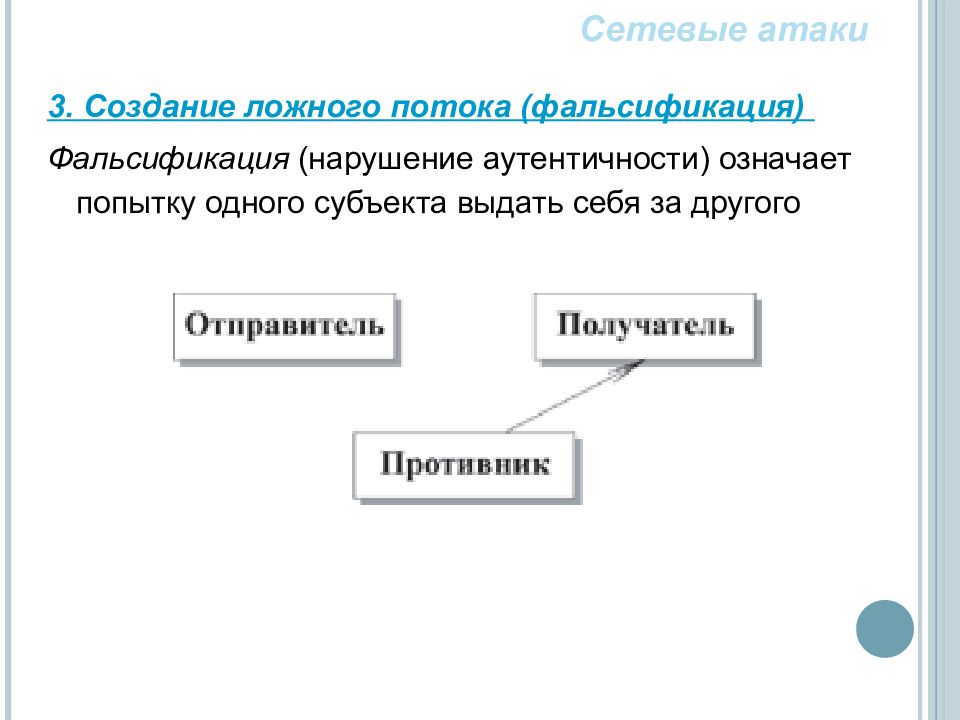 Сетевые атаки

3. Создание ложного потока (фальсификация)

Фальсификация (нарушение аутентичности) означает попытку одного субъекта выдать себя за другого

Отправитель

Получатель

Противник